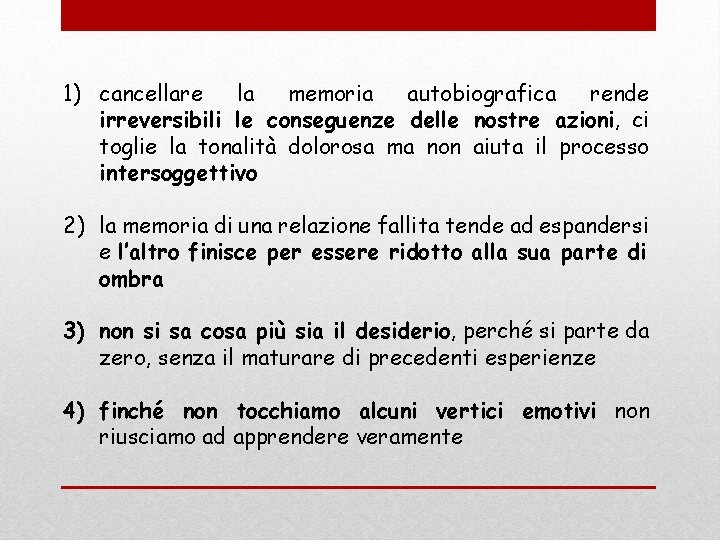 1) cancellare la memoria autobiografica rende irreversibili le conseguenze delle nostre azioni, ci toglie la tonalità dolorosa ma non aiuta il processo intersoggettivo

2) la memoria di una relazione fallita tende ad espandersi e l'altro finisce per essere ridotto alla sua parte di ombra

3) non si sa cosa più sia il desiderio, perché si parte da zero, senza il maturare di precedenti esperienze

4) finché non tocchiamo alcuni vertici emotivi non riusciamo ad apprendere veramente